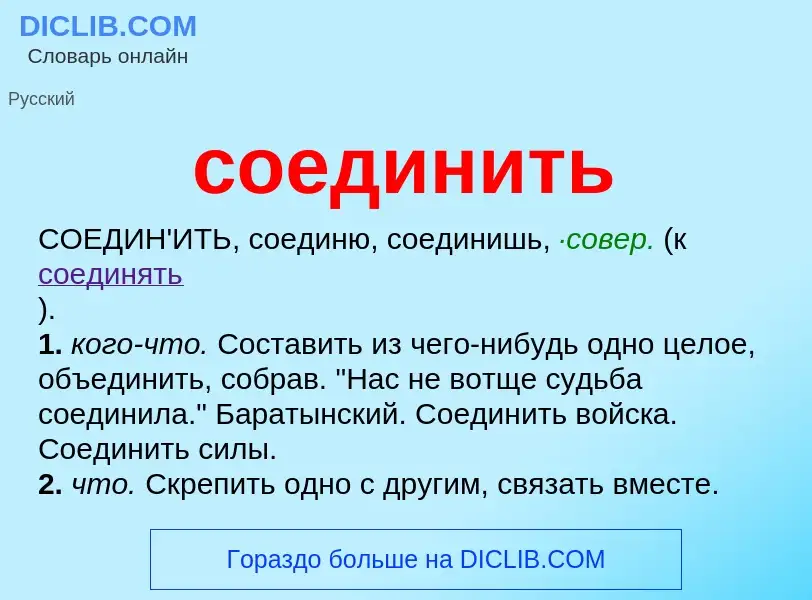 DICLIB.COM
Словарь онлайн

Русский

соединить

СОЕДИН'ИТЬ, соединю, соединишь, ·совер. (к соединять ).
1. кого-что. Составить из чего-нибудь одно целое, объединить, собрав. "Нас не вотще судьба соединила." Баратынский. Соединить войска. Соединить силы.
2. что. Скрепить одно с другим, связать вместе.

Гораздо больше на DICLIB.COM